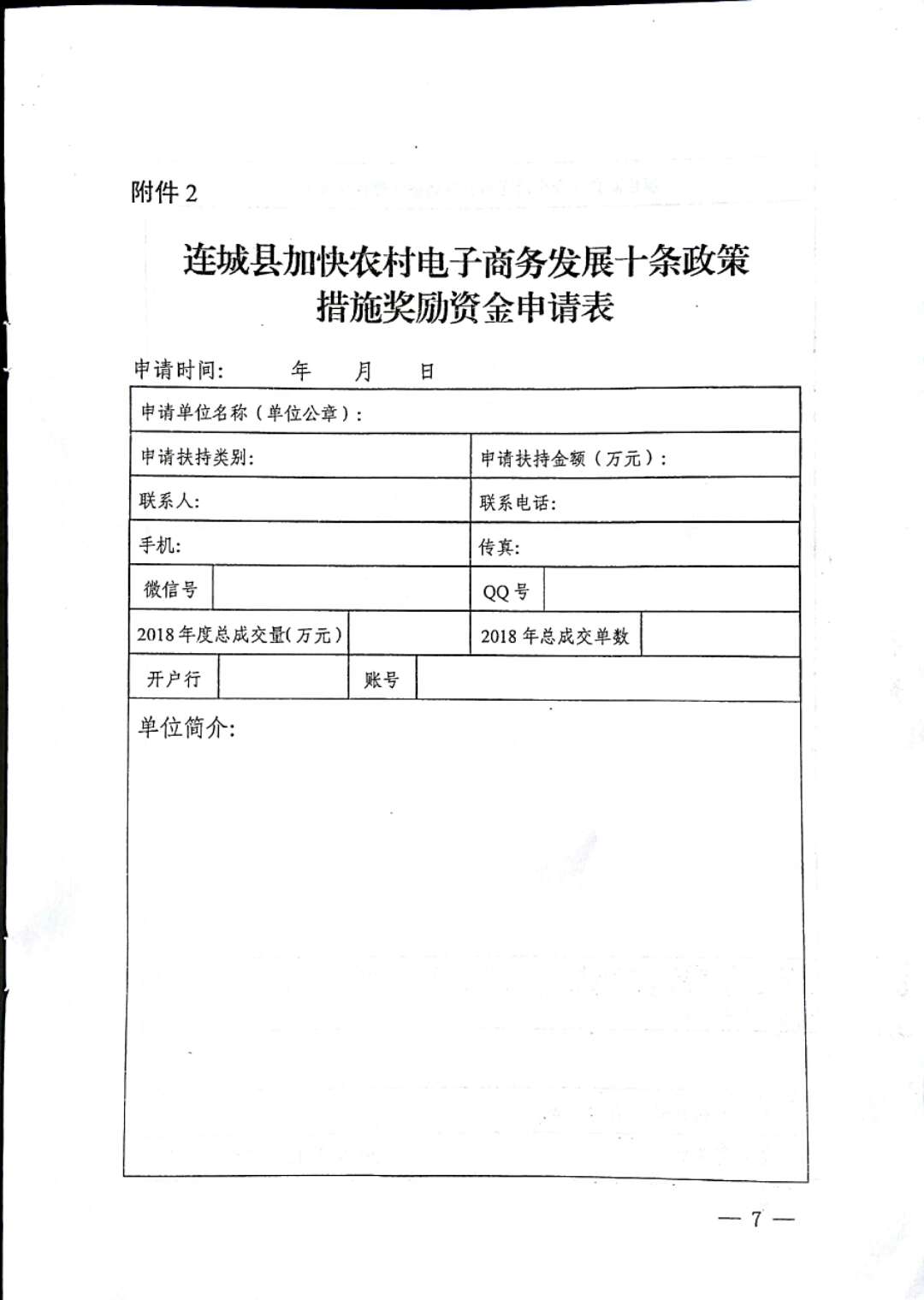 附件 2

连城县加快农村电子商务发展十条政策措施奖励资金申请表

申请时间：　　年　　月　　日

| 申请单位名称（单位公章）： | | | |
|---|---|---|---|
| 申请扶持类别： | | 申请扶持金额（万元）： | |
| 联系人： | | 联系电话： | |
| 手机： | | 传真： | |
| 微信号 | | QQ 号 | |
| 2018 年度总成交量(万元) | | 2018 年总成交单数 | |
| 开户行 | | 账号 | |
| 单位简介： | | | |

— 7 —